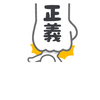 正義